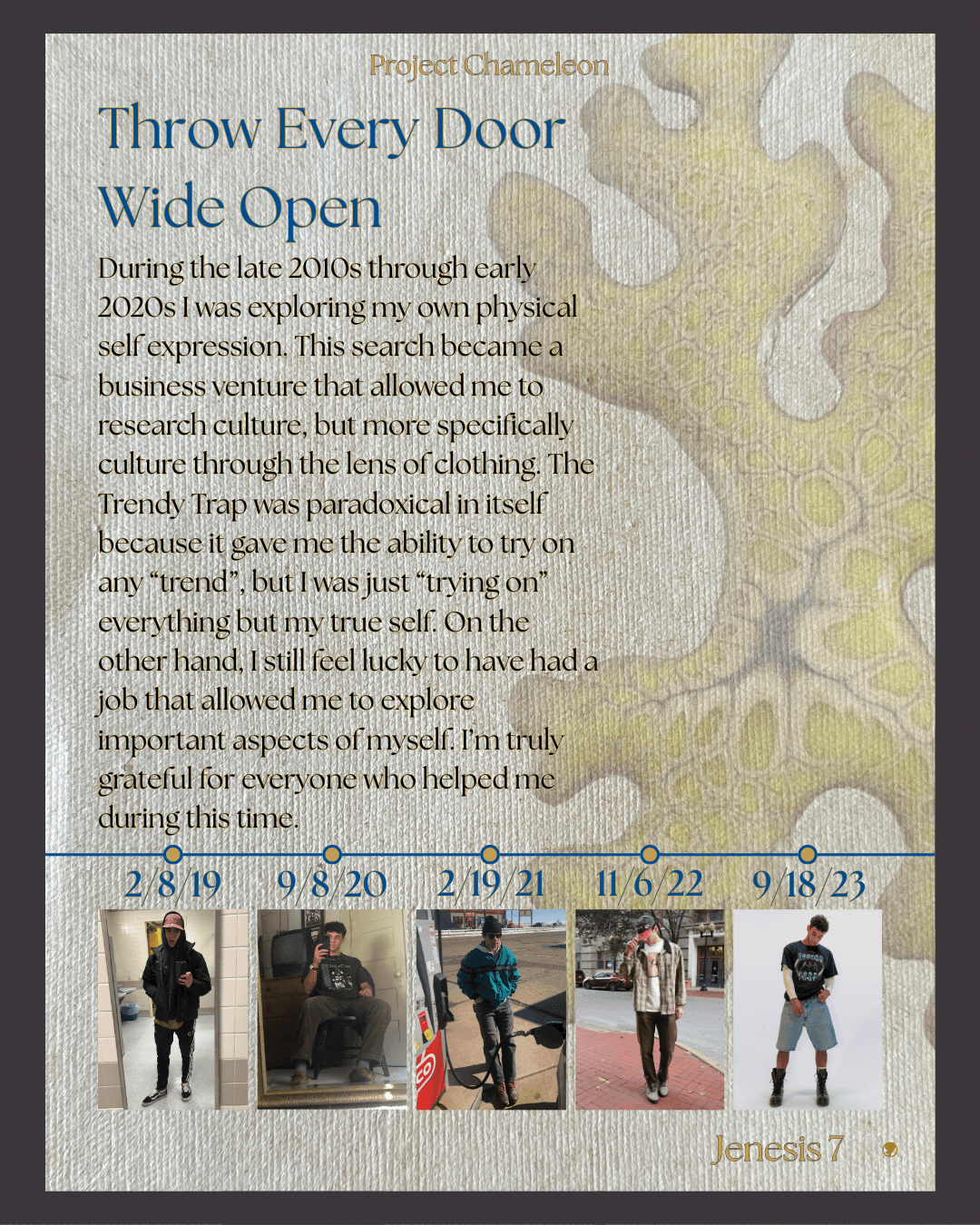 Project Chameleon

Throw Every Door Wide Open

During the late 2010s through early 2020s I was exploring my own physical self expression. This search became a business venture that allowed me to research culture, but more specifically culture through the lens of clothing. The Trendy Trap was paradoxical in itself because it gave me the ability to try on any "trend", but I was just "trying on" everything but my true self. On the other hand, I still feel lucky to have had a job that allowed me to explore important aspects of myself. I'm truly grateful for everyone who helped me during this time.

2/8/19 9/8/20 2/19/21 11/6/22 9/18/23

Jenesis 7